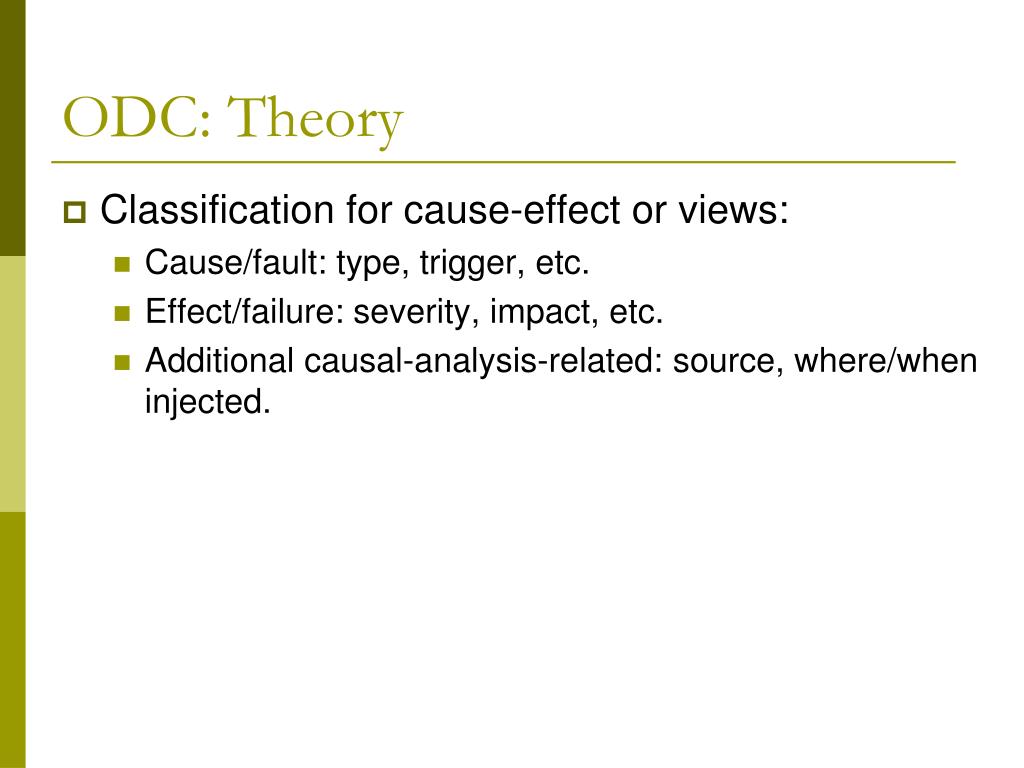 ODC: Theory

Classification for cause-effect or views:

Cause/fault: type, trigger, etc.

Effect/failure: severity, impact, etc.

Additional causal-analysis-related: source, where/when injected.